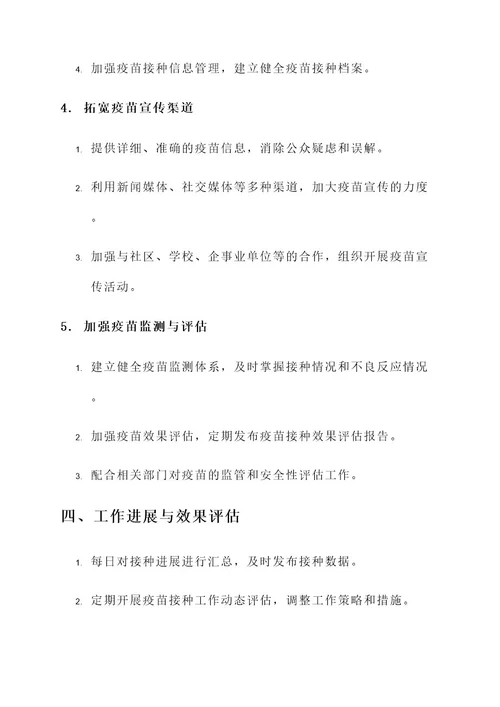 4. 加强疫苗接种信息管理，建立健全疫苗接种档案。

4. 拓宽疫苗宣传渠道

1. 提供详细、准确的疫苗信息，消除公众疑虑和误解。

2. 利用新闻媒体、社交媒体等多种渠道，加大疫苗宣传的力度。

3. 加强与社区、学校、企事业单位等的合作，组织开展疫苗宣传活动。

5. 加强疫苗监测与评估

1. 建立健全疫苗监测体系，及时掌握接种情况和不良反应情况。

2. 加强疫苗效果评估，定期发布疫苗接种效果评估报告。

3. 配合相关部门对疫苗的监管和安全性评估工作。

四、工作进展与效果评估

1. 每日对接种进展进行汇总，及时发布接种数据。

2. 定期开展疫苗接种工作动态评估，调整工作策略和措施。